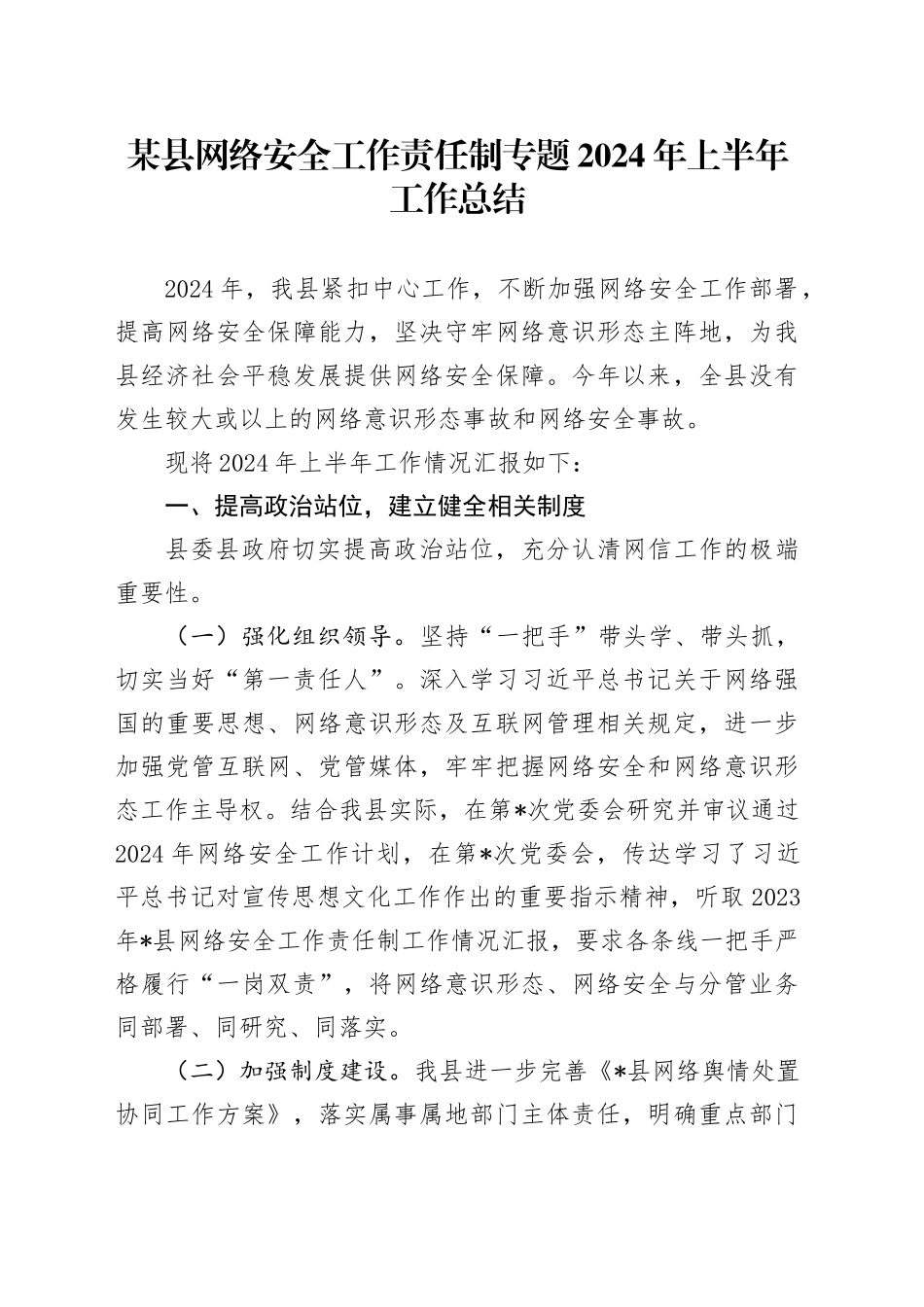 某县网络安全工作责任制专题2024年上半年工作总结

2024年，我县紧扣中心工作，不断加强网络安全工作部署，提高网络安全保障能力，坚决守牢网络意识形态主阵地，为我县经济社会平稳发展提供网络安全保障。今年以来，全县没有发生较大或以上的网络意识形态事故和网络安全事故。

现将2024年上半年工作情况汇报如下：

一、提高政治站位，建立健全相关制度

县委县政府切实提高政治站位，充分认清网信工作的极端重要性。

（一）强化组织领导。坚持“一把手”带头学、带头抓，切实当好“第一责任人”。深入学习习近平总书记关于网络强国的重要思想、网络意识形态及互联网管理相关规定，进一步加强党管互联网、党管媒体，牢牢把握网络安全和网络意识形态工作主导权。结合我县实际，在第*次党委会研究并审议通过2024年网络安全工作计划，在第*次党委会，传达学习了习近平总书记对宣传思想文化工作作出的重要指示精神，听取2023年*县网络安全工作责任制工作情况汇报，要求各条线一把手严格履行“一岗双责”，将网络意识形态、网络安全与分管业务同部署、同研究、同落实。

（二）加强制度建设。我县进一步完善《*县网络舆情处置协同工作方案》，落实属事属地部门主体责任，明确重点部门